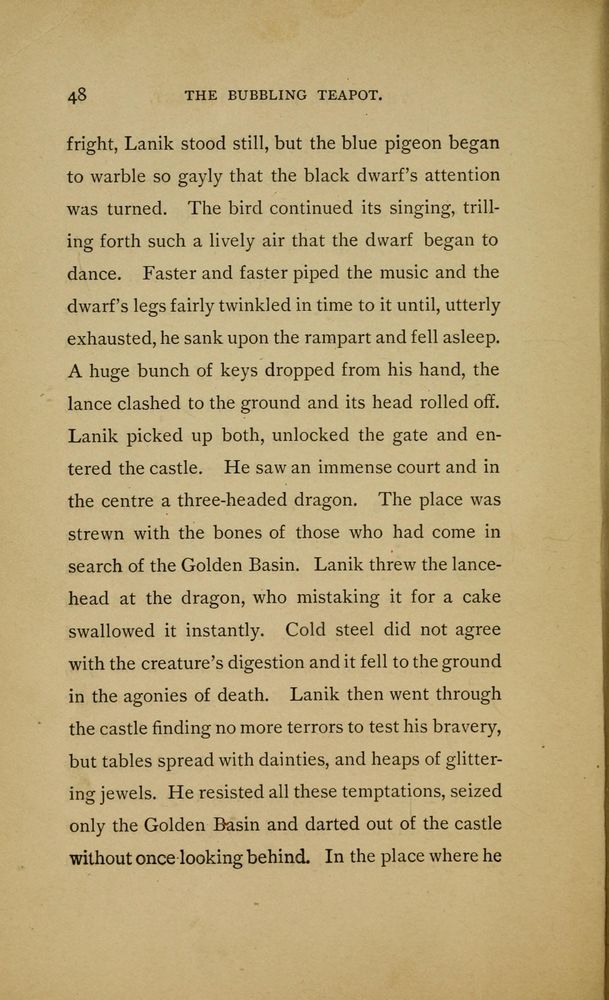 48 THE BUBBLING TEAPOT.

fright, Lanik stood still, but the blue pigeon began to warble so gayly that the black dwarf's attention was turned. The bird continued its singing, trilling forth such a lively air that the dwarf began to dance. Faster and faster piped the music and the dwarf's legs fairly twinkled in time to it until, utterly exhausted, he sank upon the rampart and fell asleep. A huge bunch of keys dropped from his hand, the lance clashed to the ground and its head rolled off. Lanik picked up both, unlocked the gate and entered the castle. He saw an immense court and in the centre a three-headed dragon. The place was strewn with the bones of those who had come in search of the Golden Basin. Lanik threw the lance-head at the dragon, who mistaking it for a cake swallowed it instantly. Cold steel did not agree with the creature's digestion and it fell to the ground in the agonies of death. Lanik then went through the castle finding no more terrors to test his bravery, but tables spread with dainties, and heaps of glittering jewels. He resisted all these temptations, seized only the Golden Basin and darted out of the castle without once looking behind. In the place where he